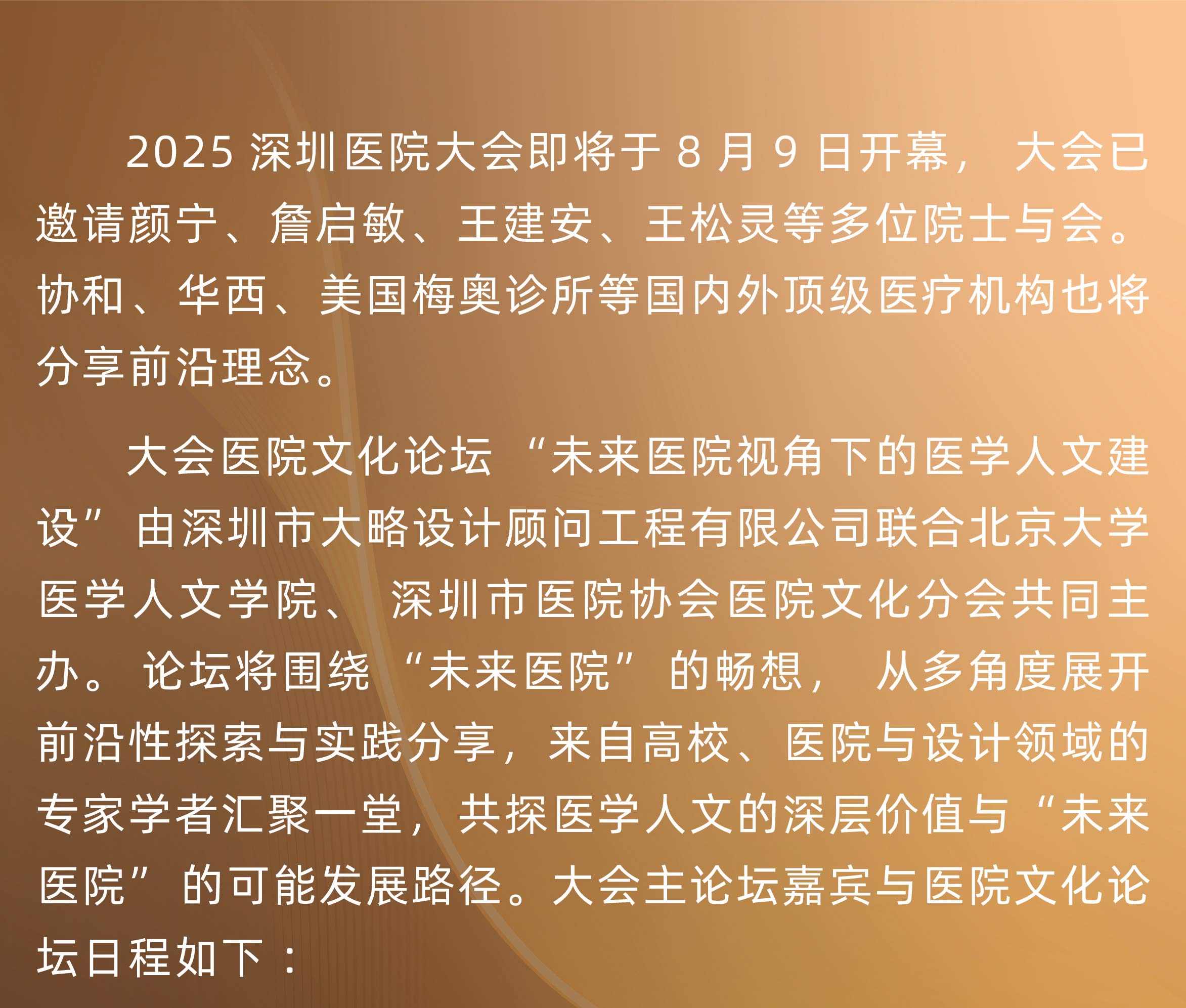 2025深圳医院大会即将于8月9日开幕，大会已邀请颜宁、詹启敏、王建安、王松灵等多位院士与会。协和、华西、美国梅奥诊所等国内外顶级医疗机构也将分享前沿理念。

大会医院文化论坛“未来医院视角下的医学人文建设”由深圳市大略设计顾问工程有限公司联合北京大学医学人文学院、深圳市医院协会医院文化分会共同主办。论坛将围绕“未来医院”的畅想，从多角度展开前沿性探索与实践分享，来自高校、医院与设计领域的专家学者汇聚一堂，共探医学人文的深层价值与“未来医院”的可能发展路径。大会主论坛嘉宾与医院文化论坛日程如下：